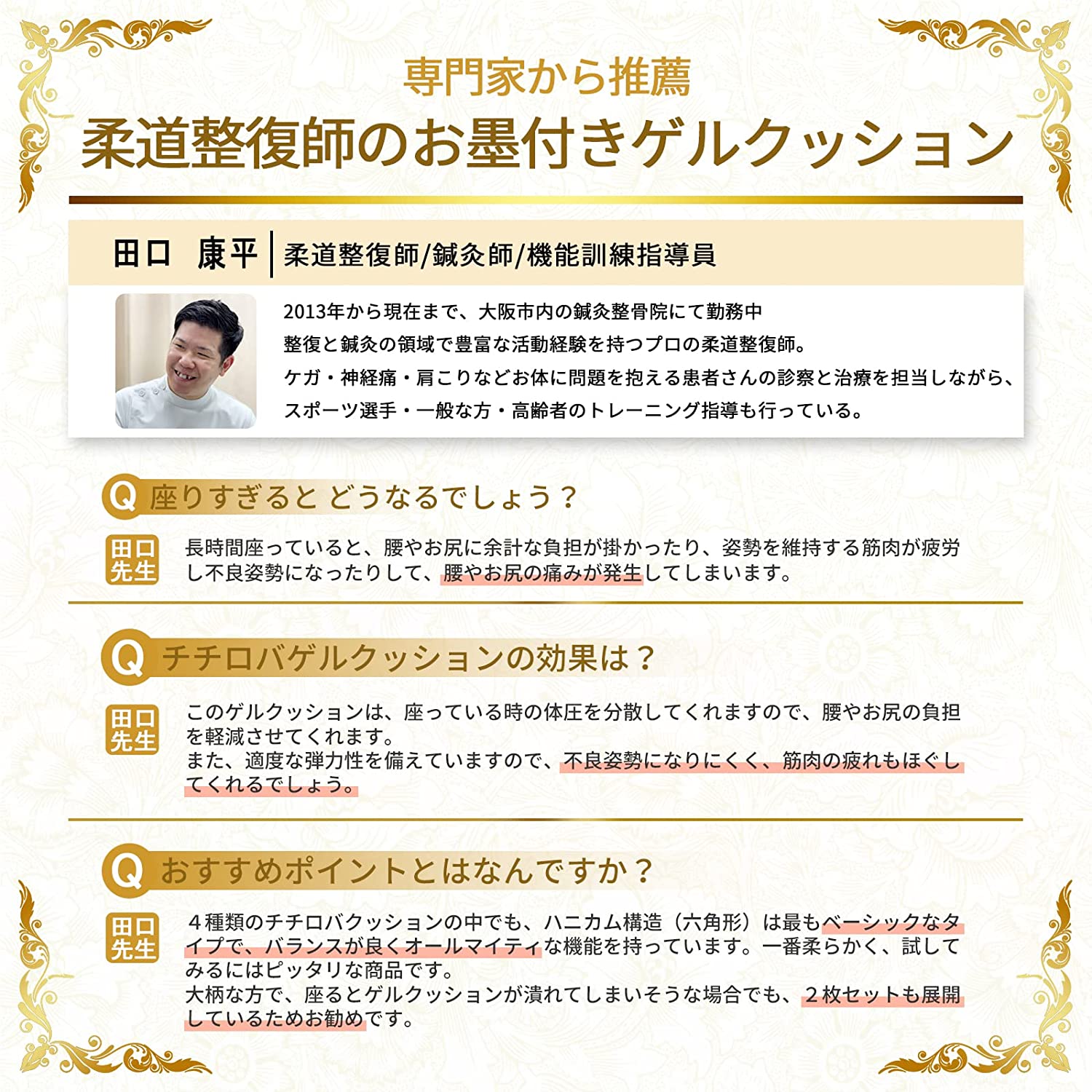 専門家から推薦
柔道整復師のお墨付きゲルクッション

田口 康平 柔道整復師/鍼灸師/機能訓練指導員

2013年から現在まで、大阪市内の鍼灸整骨院にて勤務中
整復と鍼灸の領域で豊富な活動経験を持つプロの柔道整復師。
ケガ・神経痛・肩こりなどお体に問題を抱える患者さんの診察と治療を担当しながら、
スポーツ選手・一般な方・高齢者のトレーニング指導も行っている。

Q 座りすぎると どうなるでしょう？

田口先生
長時間座っていると、腰やお尻に余計な負担が掛かったり、姿勢を維持する筋肉が疲労し不良姿勢になったりして、腰やお尻の痛みが発生してしまいます。

Q チチロバゲルクッションの効果は？

田口先生
このゲルクッションは、座っている時の体圧を分散してくれますので、腰やお尻の負担を軽減させてくれます。
また、適度な弾力性を備えていますので、不良姿勢になりにくく、筋肉の疲れもほぐしてくれるでしょう。

Q おすすめポイントとはなんですか？

田口先生
４種類のチチロバクッションの中でも、ハニカム構造（六角形）は最もベーシックなタイプで、バランスが良くオールマイティな機能を持っています。一番柔らかく、試してみるにはピッタリな商品です。
大柄な方で、座るとゲルクッションが潰れてしまいそうな場合でも、２枚セットも展開しているためお勧めです。